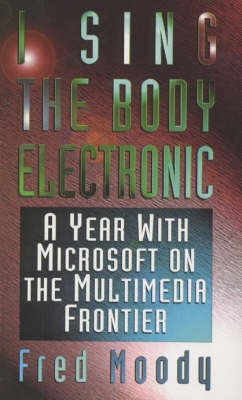 I SING THE BODY ELECTRONIC

A YEAR WITH MICROSOFT ON THE MULTIMEDIA FRONTIER

Fred Moody